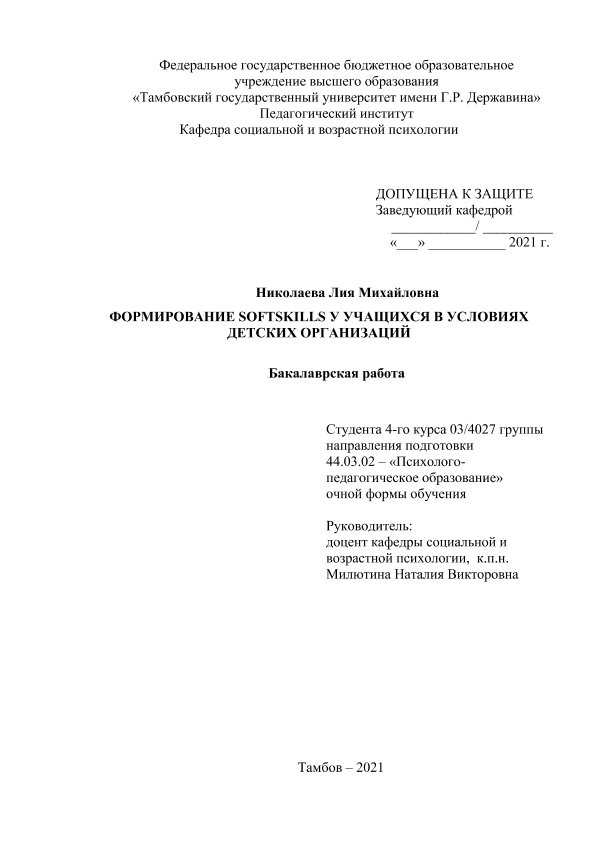 Федеральное государственное бюджетное образовательное учреждение высшего образования
«Тамбовский государственный университет имени Г.Р. Державина»
Педагогический институт
Кафедра социальной и возрастной психологии

ДОПУЩЕНА К ЗАЩИТЕ
Заведующий кафедрой
____________/ __________
«___» ___________ 2021 г.

Николаева Лия Михайловна

ФОРМИРОВАНИЕ SOFTSKILLS У УЧАЩИХСЯ В УСЛОВИЯХ ДЕТСКИХ ОРГАНИЗАЦИЙ

Бакалаврская работа

Студента 4-го курса 03/4027 группы направления подготовки 44.03.02 – «Психолого-педагогическое образование» очной формы обучения

Руководитель:
доцент кафедры социальной и возрастной психологии, к.п.н.
Милютина Наталия Викторовна

Тамбов – 2021